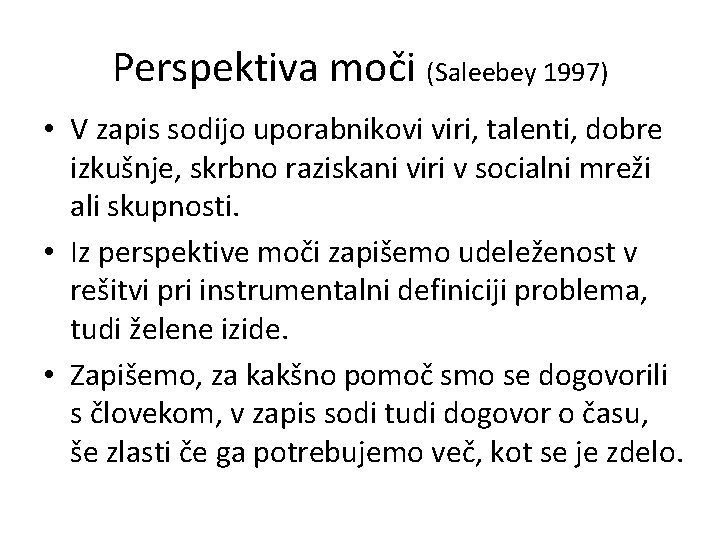 Perspektiva moči (Saleebey 1997)

• V zapis sodijo uporabnikovi viri, talenti, dobre izkušnje, skrbno raziskani viri v socialni mreži ali skupnosti.

• Iz perspektive moči zapišemo udeleženost v rešitvi pri instrumentalni definiciji problema, tudi želene izide.

• Zapišemo, za kakšno pomoč smo se dogovorili s človekom, v zapis sodi tudi dogovor o času, še zlasti če ga potrebujemo več, kot se je zdelo.